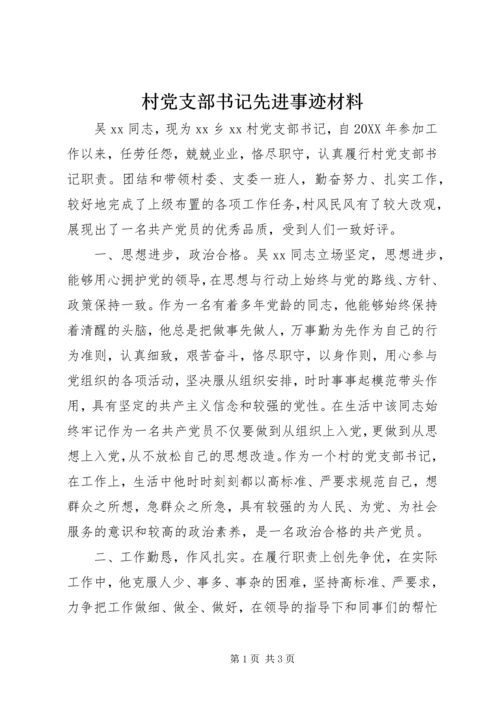 村党支部书记先进事迹材料

吴xx同志，现为xx乡xx村党支部书记，自20XX年参加工作以来，任劳任怨，兢兢业业，恪尽职守，认真履行村党支部书记职责。团结和带领村委、支委一班人，勤奋努力、扎实工作，较好地完成了上级布置的各项工作任务，村风民风有了较大改观，展现出了一名共产党员的优秀品质，受到人们一致好评。

一、思想进步，政治合格。吴xx同志立场坚定，思想进步，能够用心拥护党的领导，在思想与行动上始终与党的路线、方针、政策保持一致。作为一名有着多年党龄的同志，他能够始终保持着清醒的头脑，他总是把做事先做人，万事勤为先作为自己的行为准则，认真细致，艰苦奋斗，恪尽职守，以身作则，用心参与党组织的各项活动，坚决服从组织安排，时时事事起模范带头作用，具有坚定的共产主义信念和较强的党性。在生活中该同志始终牢记作为一名共产党员不仅要做到从组织上入党，更做到从思想上入党，从不放松自己的思想改造。作为一个村的党支部书记，在工作上，生活中他时时刻刻都以高标准、严要求规范自己，想群众之所想，急群众之所急，具有较强的为人民、为党、为社会服务的意识和较高的政治素养，是一名政治合格的共产党员。

二、工作勤恳，作风扎实。在履行职责上创先争优，在实际工作中，他克服人少、事多、事杂的困难，坚持高标准、严要求，力争把工作做细、做全、做好，在领导的指导下和同事们的帮忙

第1页 共3页